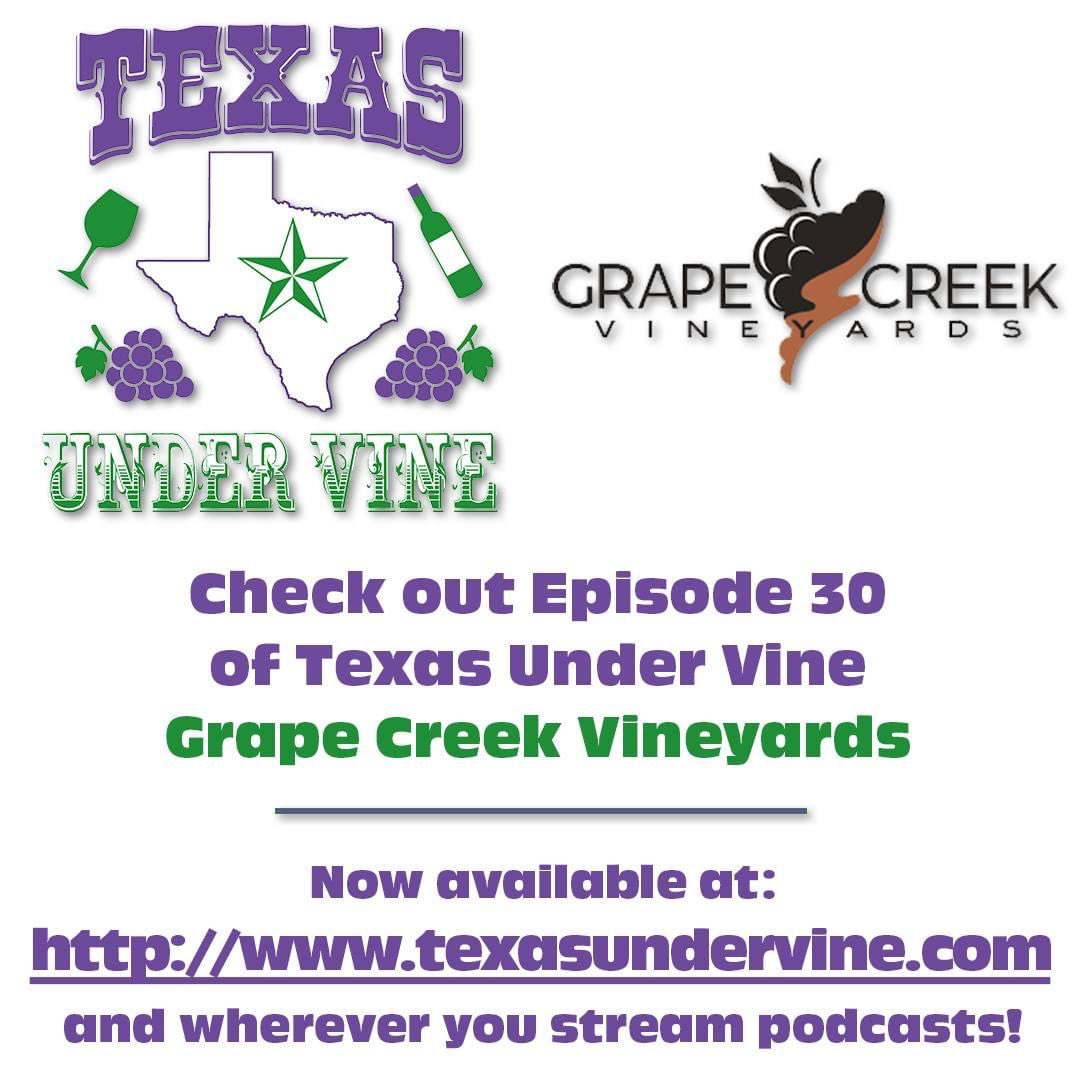 TEXAS
UNDER VINE

GRAPE CREEK
VINEYARDS

Check out Episode 30 of Texas Under Vine Grape Creek Vineyards

Now available at:
http://www.texasundervine.com
and wherever you stream podcasts!